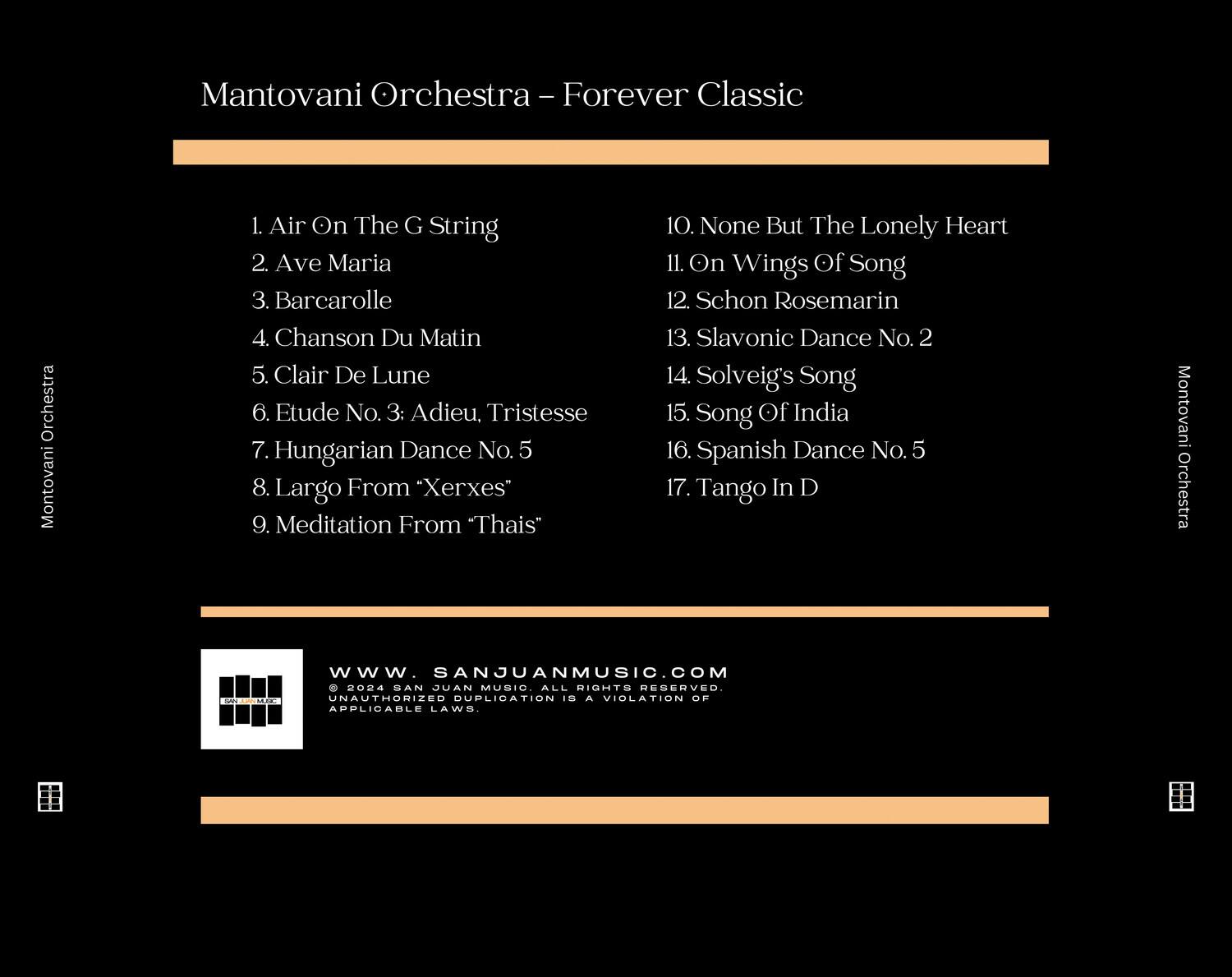 Mantovani Orchestra – Forever Classic

1. Air On The G String
2. Ave Maria
3. Barcarolle
4. Chanson Du Matin
5. Clair De Lune
6. Etude No. 3: Adieu, Tristesse
7. Hungarian Dance No. 5
8. Largo From "Xerxes"
9. Meditation From "Thais"

10. None But The Lonely Heart
11. On Wings Of Song
12. Schon Rosemarin
13. Slavonic Dance No. 2
14. Solveig's Song
15. Song Of India
16. Spanish Dance No. 5
17. Tango In D

Montovani Orchestra

Montovani Orchestra

SAN JUAN MUSIC

WWW. SANJUANMUSIC.COM
© 2024 SAN JUAN MUSIC. ALL RIGHTS RESERVED. UNAUTHORIZED DUPLICATION IS A VIOLATION OF APPLICABLE LAWS.